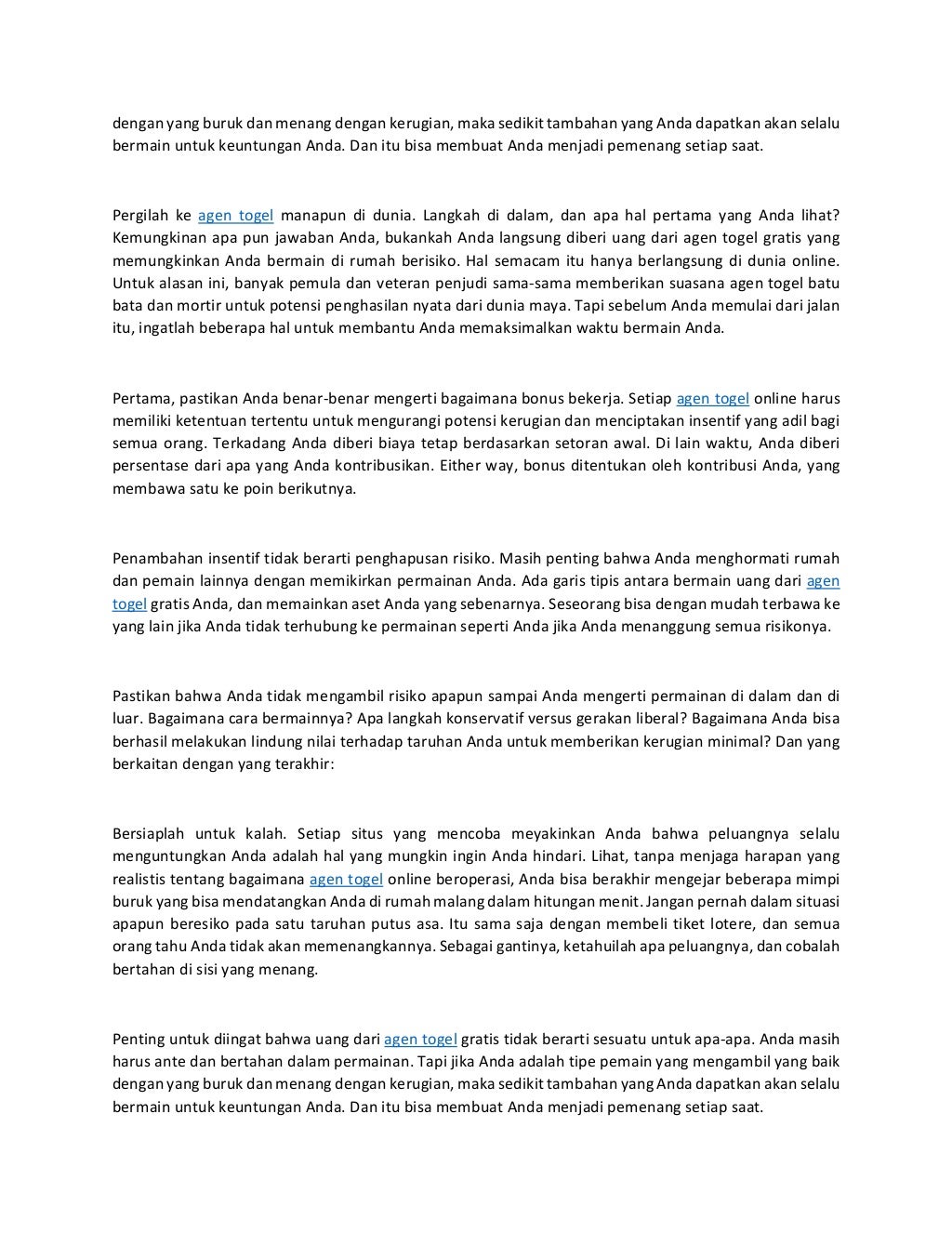 dengan yang buruk dan menang dengan kerugian, maka sedikit tambahan yang Anda dapatkan akan selalu bermain untuk keuntungan Anda. Dan itu bisa membuat Anda menjadi pemenang setiap saat.

Pergilah ke agen togel manapun di dunia. Langkah di dalam, dan apa hal pertama yang Anda lihat? Kemungkinan apa pun jawaban Anda, bukankah Anda langsung diberi uang dari agen togel gratis yang memungkinkan Anda bermain di rumah berisiko. Hal semacam itu hanya berlangsung di dunia online. Untuk alasan ini, banyak pemula dan veteran penjudi sama-sama memberikan suasana agen togel batu bata dan mortir untuk potensi penghasilan nyata dari dunia maya. Tapi sebelum Anda memulai dari jalan itu, ingatlah beberapa hal untuk membantu Anda memaksimalkan waktu bermain Anda.

Pertama, pastikan Anda benar-benar mengerti bagaimana bonus bekerja. Setiap agen togel online harus memiliki ketentuan tertentu untuk mengurangi potensi kerugian dan menciptakan insentif yang adil bagi semua orang. Terkadang Anda diberi biaya tetap berdasarkan setoran awal. Di lain waktu, Anda diberi persentase dari apa yang Anda kontribusikan. Either way, bonus ditentukan oleh kontribusi Anda, yang membawa satu ke poin berikutnya.

Penambahan insentif tidak berarti penghapusan risiko. Masih penting bahwa Anda menghormati rumah dan pemain lainnya dengan memikirkan permainan Anda. Ada garis tipis antara bermain uang dari agen togel gratis Anda, dan memainkan aset Anda yang sebenarnya. Seseorang bisa dengan mudah terbawa ke yang lain jika Anda tidak terhubung ke permainan seperti Anda jika Anda menanggung semua risikonya.

Pastikan bahwa Anda tidak mengambil risiko apapun sampai Anda mengerti permainan di dalam dan di luar. Bagaimana cara bermainnya? Apa langkah konservatif versus gerakan liberal? Bagaimana Anda bisa berhasil melakukan lindung nilai terhadap taruhan Anda untuk memberikan kerugian minimal? Dan yang berkaitan dengan yang terakhir:

Bersiaplah untuk kalah. Setiap situs yang mencoba meyakinkan Anda bahwa peluangnya selalu menguntungkan Anda adalah hal yang mungkin ingin Anda hindari. Lihat, tanpa menjaga harapan yang realistis tentang bagaimana agen togel online beroperasi, Anda bisa berakhir mengejar beberapa mimpi buruk yang bisa mendatangkan Anda di rumah malang dalam hitungan menit. Jangan pernah dalam situasi apapun beresiko pada satu taruhan putus asa. Itu sama saja dengan membeli tiket lotere, dan semua orang tahu Anda tidak akan memenangkannya. Sebagai gantinya, ketahuilah apa peluangnya, dan cobalah bertahan di sisi yang menang.

Penting untuk diingat bahwa uang dari agen togel gratis tidak berarti sesuatu untuk apa-apa. Anda masih harus ante dan bertahan dalam permainan. Tapi jika Anda adalah tipe pemain yang mengambil yang baik dengan yang buruk dan menang dengan kerugian, maka sedikit tambahan yang Anda dapatkan akan selalu bermain untuk keuntungan Anda. Dan itu bisa membuat Anda menjadi pemenang setiap saat.